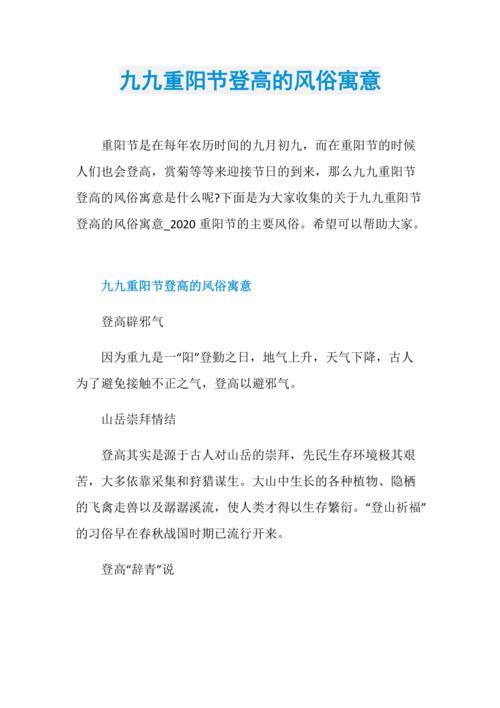 九九重阳节登高的风俗寓意

重阳节是在每年农历时间的九月初九，而在重阳节的时候人们也会登高，赏菊等等来迎接节日的到来，那么九九重阳节登高的风俗寓意是什么呢?下面是为大家收集的关于九九重阳节登高的风俗寓意_2020 重阳节的主要风俗。希望可以帮助大家。

九九重阳节登高的风俗寓意

登高辟邪气

因为重九是一“阳”登勤之日，地气上升，天气下降，古人为了避免接触不正之气，登高以避邪气。

山岳崇拜情结

登高其实是源于古人对山岳的崇拜，先民生存环境极其艰苦，大多依靠采集和狩猎谋生。大山中生长的各种植物、隐栖的飞禽走兽以及潺潺溪流，使人类才得以生存繁衍。“登山祈福”的习俗早在春秋战国时期已流行开来。

登高“辞青”说